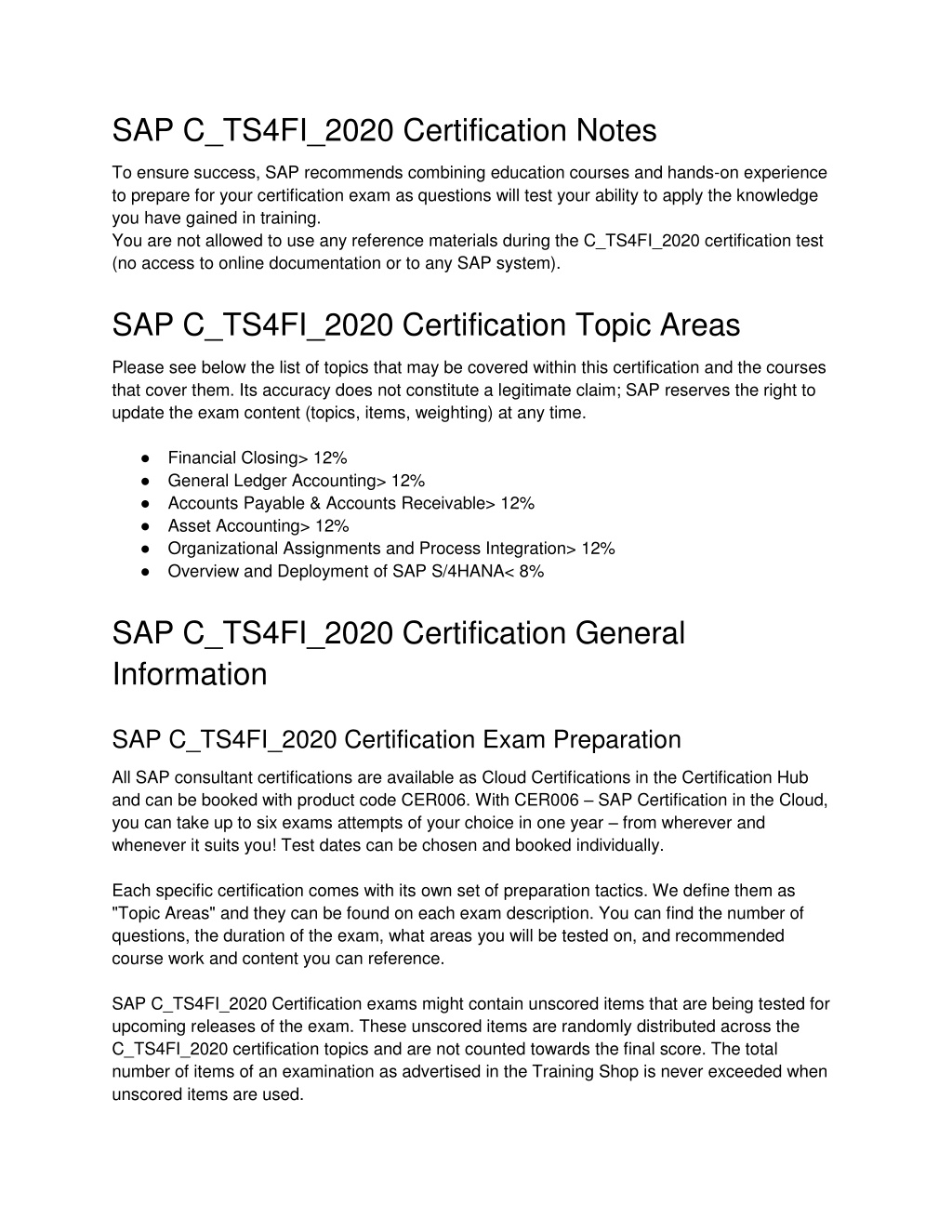 SAP C_TS4FI_2020 Certification Notes

To ensure success, SAP recommends combining education courses and hands-on experience to prepare for your certification exam as questions will test your ability to apply the knowledge you have gained in training.
You are not allowed to use any reference materials during the C_TS4FI_2020 certification test (no access to online documentation or to any SAP system).

SAP C_TS4FI_2020 Certification Topic Areas

Please see below the list of topics that may be covered within this certification and the courses that cover them. Its accuracy does not constitute a legitimate claim; SAP reserves the right to update the exam content (topics, items, weighting) at any time.

● Financial Closing> 12%
● General Ledger Accounting> 12%
● Accounts Payable & Accounts Receivable> 12%
● Asset Accounting> 12%
● Organizational Assignments and Process Integration> 12%
● Overview and Deployment of SAP S/4HANA< 8%

SAP C_TS4FI_2020 Certification General Information

SAP C_TS4FI_2020 Certification Exam Preparation

All SAP consultant certifications are available as Cloud Certifications in the Certification Hub and can be booked with product code CER006. With CER006 – SAP Certification in the Cloud, you can take up to six exams attempts of your choice in one year – from wherever and whenever it suits you! Test dates can be chosen and booked individually.

Each specific certification comes with its own set of preparation tactics. We define them as "Topic Areas" and they can be found on each exam description. You can find the number of questions, the duration of the exam, what areas you will be tested on, and recommended course work and content you can reference.

SAP C_TS4FI_2020 Certification exams might contain unscored items that are being tested for upcoming releases of the exam. These unscored items are randomly distributed across the C_TS4FI_2020 certification topics and are not counted towards the final score. The total number of items of an examination as advertised in the Training Shop is never exceeded when unscored items are used.